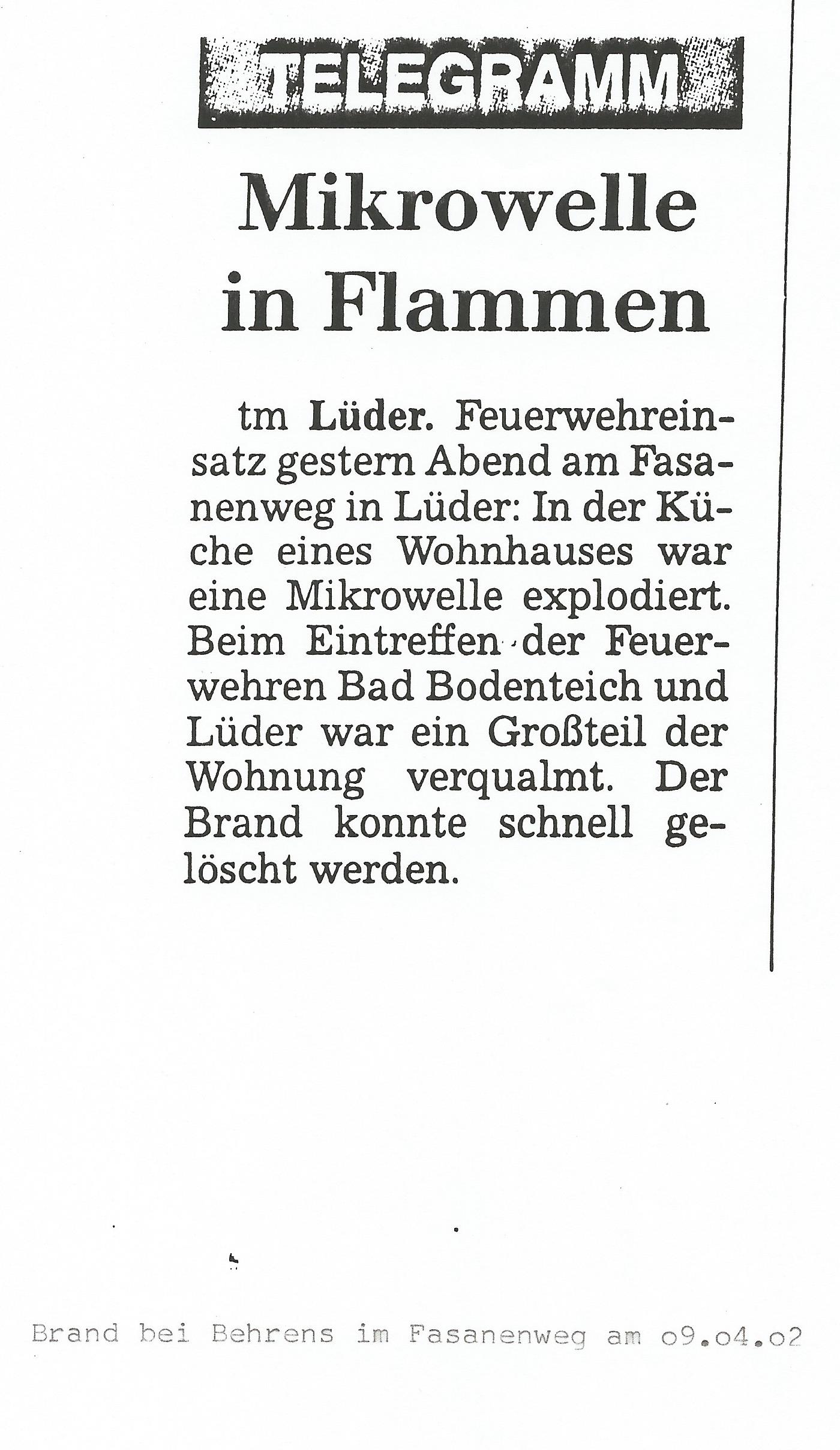 TELEGRAMM

Mikrowelle in Flammen

tm Lüder. Feuerwehreinsatz gestern Abend am Fasanenweg in Lüder: In der Küche eines Wohnhauses war eine Mikrowelle explodiert. Beim Eintreffen der Feuerwehren Bad Bodenteich und Lüder war ein Großteil der Wohnung verqualmt. Der Brand konnte schnell gelöscht werden.

Brand bei Behrens im Fasanenweg am o9.o4.o2